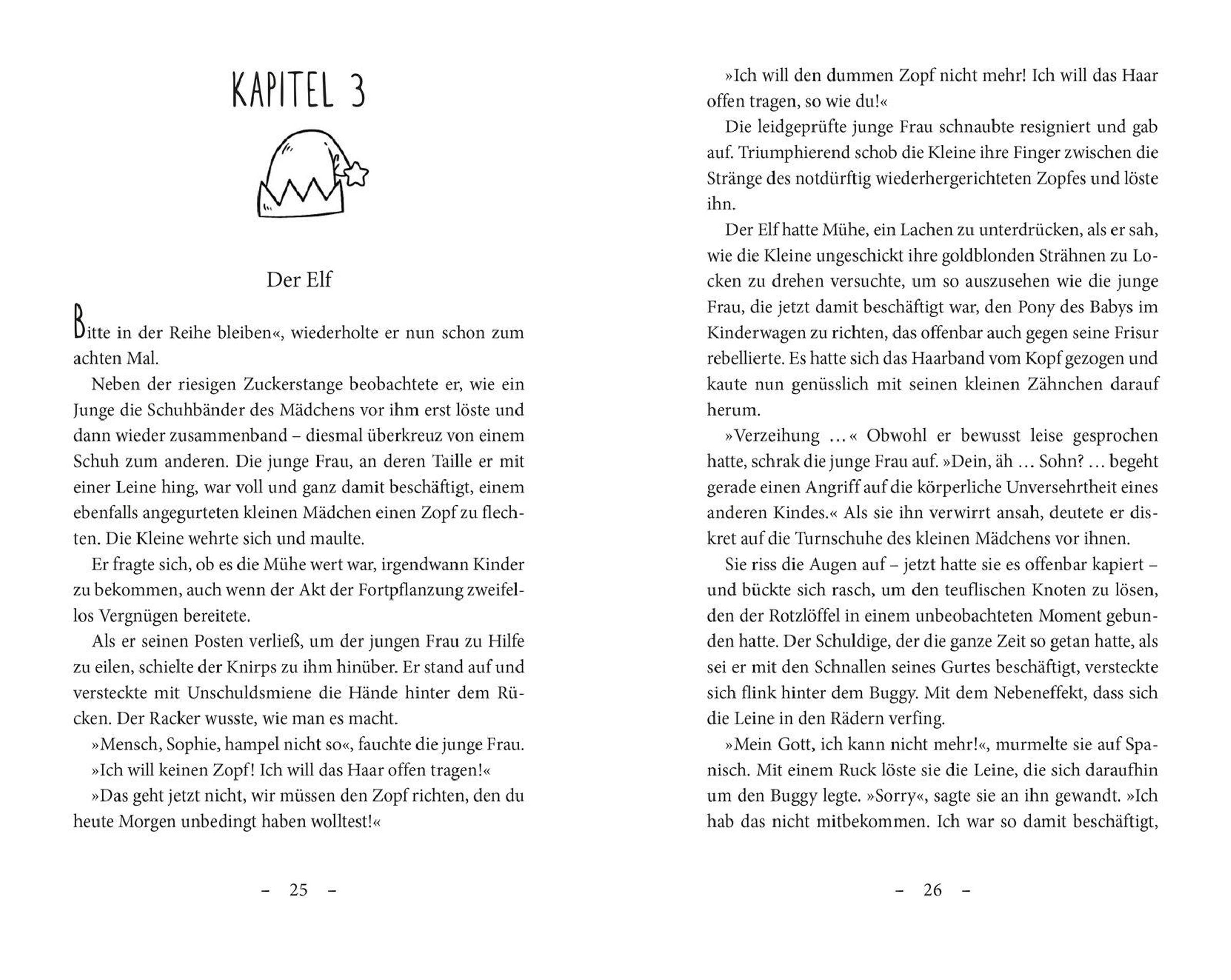 KAPITEL 3

Der Elf

Bitte in der Reihe bleiben«, wiederholte er nun schon zum achten Mal.

Neben der riesigen Zuckerstange beobachtete er, wie ein Junge die Schuhbänder des Mädchens vor ihm erst löste und dann wieder zusammenband – diesmal überkreuz von einem Schuh zum anderen. Die junge Frau, an deren Taille er mit einer Leine hing, war voll und ganz damit beschäftigt, einem ebenfalls angegurteten kleinen Mädchen einen Zopf zu flechten. Die Kleine wehrte sich und maulte.

Er fragte sich, ob es die Mühe wert war, irgendwann Kinder zu bekommen, auch wenn der Akt der Fortpflanzung zweifellos Vergnügen bereitete.

Als er seinen Posten verließ, um der jungen Frau zu Hilfe zu eilen, schielte der Knirps zu ihm hinüber. Er stand auf und versteckte mit Unschuldsmiene die Hände hinter dem Rücken. Der Racker wusste, wie man es macht.

»Mensch, Sophie, hampel nicht so«, fauchte die junge Frau.

»Ich will keinen Zopf! Ich will das Haar offen tragen!«

»Das geht jetzt nicht, wir müssen den Zopf richten, den du heute Morgen unbedingt haben wolltest!«

– 25 –

»Ich will den dummen Zopf nicht mehr! Ich will das Haar offen tragen, so wie du!«

Die leidgeprüfte junge Frau schnaubte resigniert und gab auf. Triumphierend schob die Kleine ihre Finger zwischen die Stränge des notdürftig wiederhergerichteten Zopfes und löste ihn.

Der Elf hatte Mühe, ein Lachen zu unterdrücken, als er sah, wie die Kleine ungeschickt ihre goldblonden Strähnen zu Locken zu drehen versuchte, um so auszusehen wie die junge Frau, die jetzt damit beschäftigt war, den Pony des Babys im Kinderwagen zu richten, das offenbar auch gegen seine Frisur rebellierte. Es hatte sich das Haarband vom Kopf gezogen und kaute nun genüsslich mit seinen kleinen Zähnchen darauf herum.

»Verzeihung …« Obwohl er bewusst leise gesprochen hatte, schrak die junge Frau auf. »Dein, äh … Sohn? … begeht gerade einen Angriff auf die körperliche Unversehrtheit eines anderen Kindes.« Als sie ihn verwirrt ansah, deutete er diskret auf die Turnschuhe des kleinen Mädchens vor ihnen.

Sie riss die Augen auf – jetzt hatte sie es offenbar kapiert – und bückte sich rasch, um den teuflischen Knoten zu lösen, den der Rotzlöffel in einem unbeobachteten Moment gebunden hatte. Der Schuldige, der die ganze Zeit so getan hatte, als sei er mit den Schnallen seines Gurtes beschäftigt, versteckte sich flink hinter dem Buggy. Mit dem Nebeneffekt, dass sich die Leine in den Rädern verfing.

»Mein Gott, ich kann nicht mehr!«, murmelte sie auf Spanisch. Mit einem Ruck löste sie die Leine, die sich daraufhin um den Buggy legte. »Sorry«, sagte sie an ihn gewandt. »Ich hab das nicht mitbekommen. Ich war so damit beschäftigt,

– 26 –